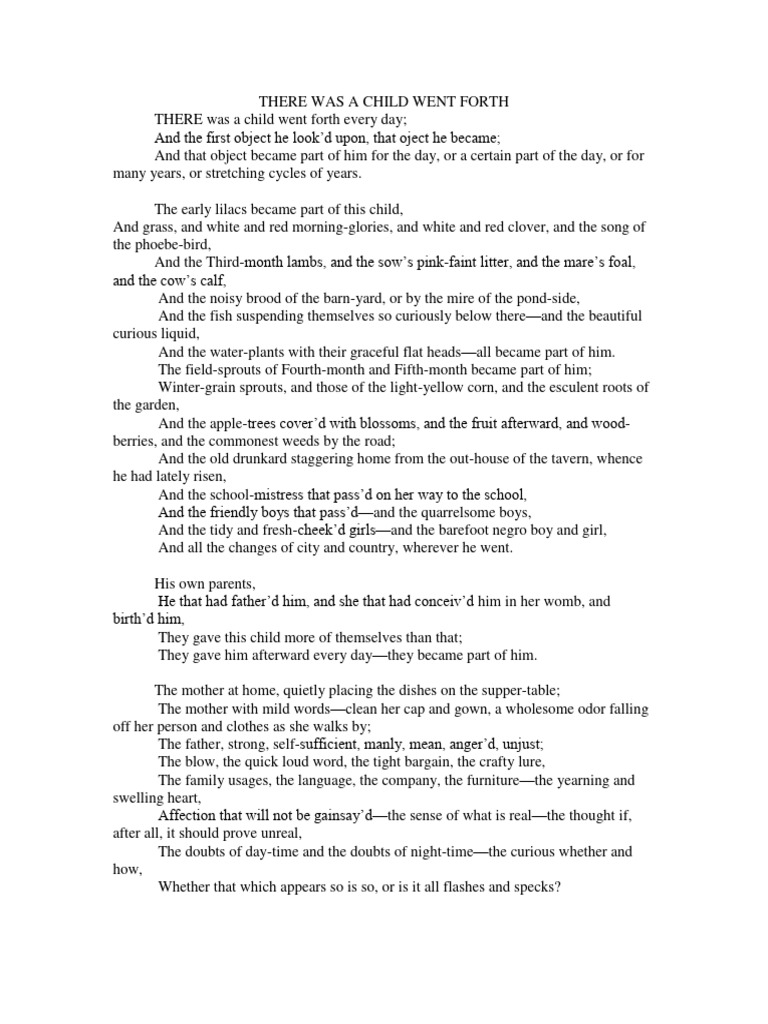 THERE WAS A CHILD WENT FORTH

THERE was a child went forth every day;
And the first object he look'd upon, that oject he became;
And that object became part of him for the day, or a certain part of the day, or for many years, or stretching cycles of years.

The early lilacs became part of this child,
And grass, and white and red morning-glories, and white and red clover, and the song of the phoebe-bird,
And the Third-month lambs, and the sow's pink-faint litter, and the mare's foal, and the cow's calf,
And the noisy brood of the barn-yard, or by the mire of the pond-side,
And the fish suspending themselves so curiously below there—and the beautiful curious liquid,
And the water-plants with their graceful flat heads—all became part of him.
The field-sprouts of Fourth-month and Fifth-month became part of him;
Winter-grain sprouts, and those of the light-yellow corn, and the esculent roots of the garden,
And the apple-trees cover'd with blossoms, and the fruit afterward, and wood-berries, and the commonest weeds by the road;
And the old drunkard staggering home from the out-house of the tavern, whence he had lately risen,
And the school-mistress that pass'd on her way to the school,
And the friendly boys that pass'd—and the quarrelsome boys,
And the tidy and fresh-cheek'd girls—and the barefoot negro boy and girl,
And all the changes of city and country, wherever he went.

His own parents,
He that had father'd him, and she that had conceiv'd him in her womb, and birth'd him,
They gave this child more of themselves than that;
They gave him afterward every day—they became part of him.

The mother at home, quietly placing the dishes on the supper-table;
The mother with mild words—clean her cap and gown, a wholesome odor falling off her person and clothes as she walks by;
The father, strong, self-sufficient, manly, mean, anger'd, unjust;
The blow, the quick loud word, the tight bargain, the crafty lure,
The family usages, the language, the company, the furniture—the yearning and swelling heart,
Affection that will not be gainsay'd—the sense of what is real—the thought if, after all, it should prove unreal,
The doubts of day-time and the doubts of night-time—the curious whether and how,
Whether that which appears so is so, or is it all flashes and specks?